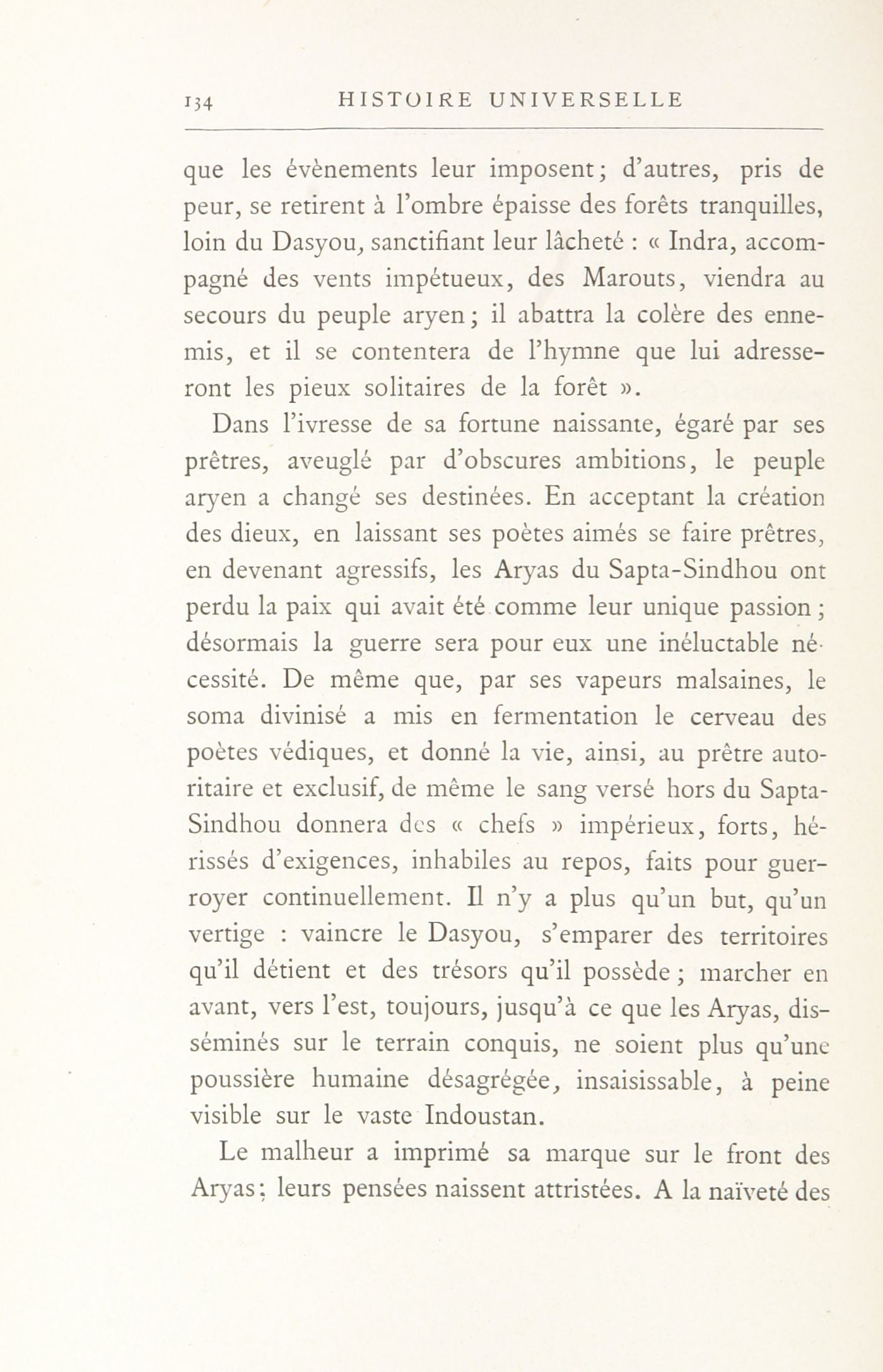 134 HISTOIRE UNIVERSELLE

que les évènements leur imposent; d'autres, pris de peur, se retirent à l'ombre épaisse des forêts tranquilles, loin du Dasyou, sanctifiant leur lâcheté : « Indra, accompagné des vents impétueux, des Marouts, viendra au secours du peuple aryen; il abattra la colère des ennemis, et il se contentera de l'hymne que lui adresseront les pieux solitaires de la forêt ».

Dans l'ivresse de sa fortune naissante, égaré par ses prêtres, aveuglé par d'obscures ambitions, le peuple aryen a changé ses destinées. En acceptant la création des dieux, en laissant ses poètes aimés se faire prêtres, en devenant agressifs, les Aryas du Sapta-Sindhou ont perdu la paix qui avait été comme leur unique passion; désormais la guerre sera pour eux une inéluctable nécessité. De même que, par ses vapeurs malsaines, le soma divinisé a mis en fermentation le cerveau des poètes védiques, et donné la vie, ainsi, au prêtre autoritaire et exclusif, de même le sang versé hors du Sapta-Sindhou donnera des « chefs » impérieux, forts, hérissés d'exigences, inhabiles au repos, faits pour guerroyer continuellement. Il n'y a plus qu'un but, qu'un vertige : vaincre le Dasyou, s'emparer des territoires qu'il détient et des trésors qu'il possède; marcher en avant, vers l'est, toujours, jusqu'à ce que les Aryas, disséminés sur le terrain conquis, ne soient plus qu'une poussière humaine désagrégée, insaisissable, à peine visible sur le vaste Indoustan.

Le malheur a imprimé sa marque sur le front des Aryas; leurs pensées naissent attristées. A la naïveté des